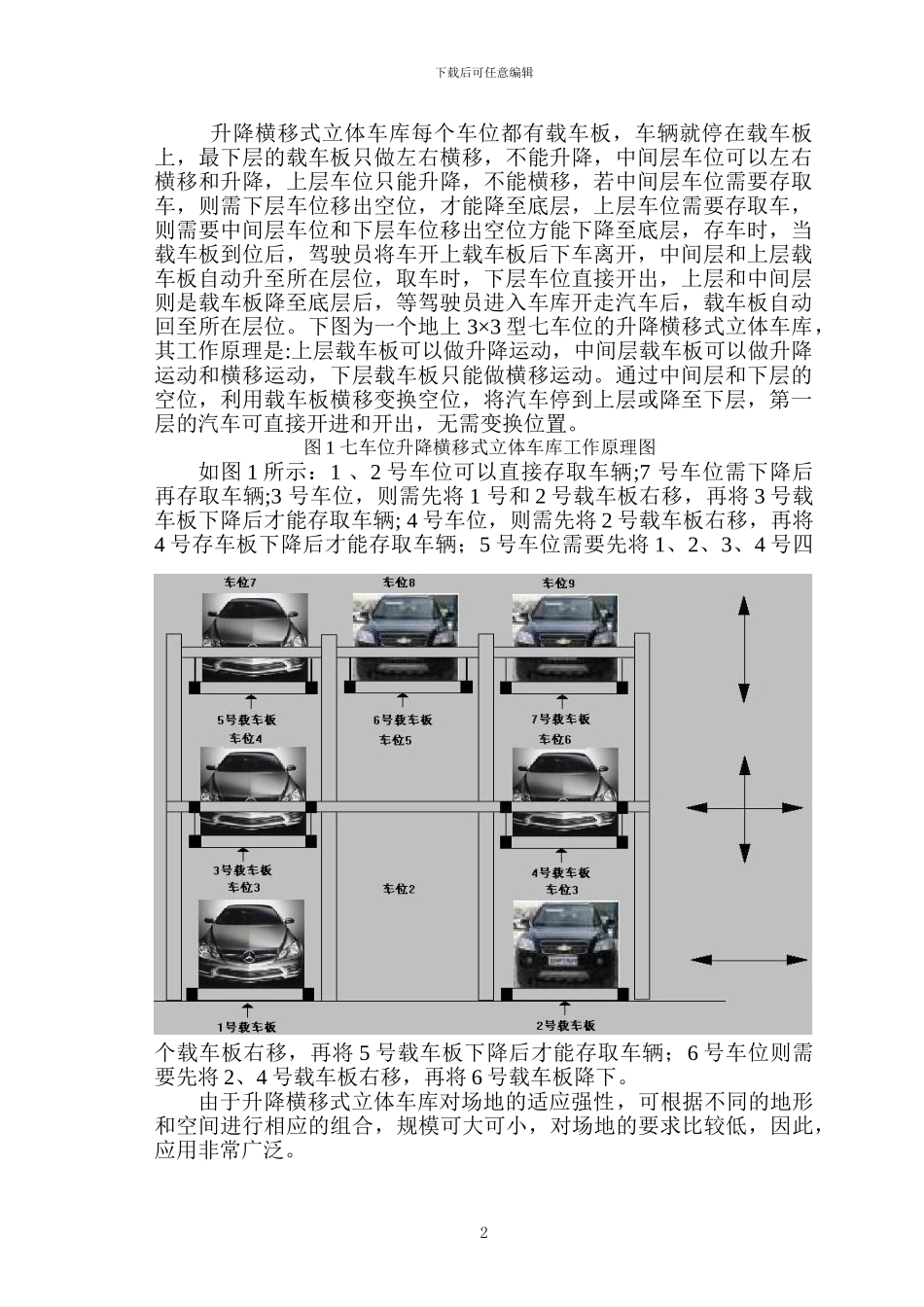 下载后可任意编辑

升降横移式立体车库每个车位都有载车板，车辆就停在载车板上，最下层的载车板只做左右横移，不能升降，中间层车位可以左右横移和升降，上层车位只能升降，不能横移，若中间层车位需要存取车，则需下层车位移出空位，才能降至底层，上层车位需要存取车，则需要中间层车位和下层车位移出空位方能下降至底层，存车时，当载车板到位后，驾驶员将车开上载车板后下车离开，中间层和上层载车板自动升至所在层位，取车时，下层车位直接开出，上层和中间层则是载车板降至底层后，等驾驶员进入车库开走汽车后，载车板自动回至所在层位。下图为一个地上 3×3 型七车位的升降横移式立体车库，其工作原理是:上层载车板可以做升降运动，中间层载车板可以做升降运动和横移运动，下层载车板只能做横移运动。通过中间层和下层的空位，利用载车板横移变换空位，将汽车停到上层或降至下层，第一层的汽车可直接开进和开出，无需变换位置。

图 1 七车位升降横移式立体车库工作原理图

如图 1 所示：1 、2 号车位可以直接存取车辆;7 号车位需下降后再存取车辆;3 号车位，则需先将 1 号和 2 号载车板右移，再将 3 号载车板下降后才能存取车辆; 4 号车位，则需先将 2 号载车板右移，再将 4 号存车板下降后才能存取车辆；5 号车位需要先将 1、2、3、4 号四

车位7
车位8
车位9
5号载车板
6号载车板
7号载车板
车位4
车位5
车位6
3号载车板
4号载车板
车位3
车位2
车位3
1号载车板
2号载车板

个载车板右移，再将 5 号载车板下降后才能存取车辆；6 号车位则需要先将 2、4 号载车板右移，再将 6 号载车板降下。

由于升降横移式立体车库对场地的适应强性，可根据不同的地形和空间进行相应的组合，规模可大可小，对场地的要求比较低，因此，应用非常广泛。

2